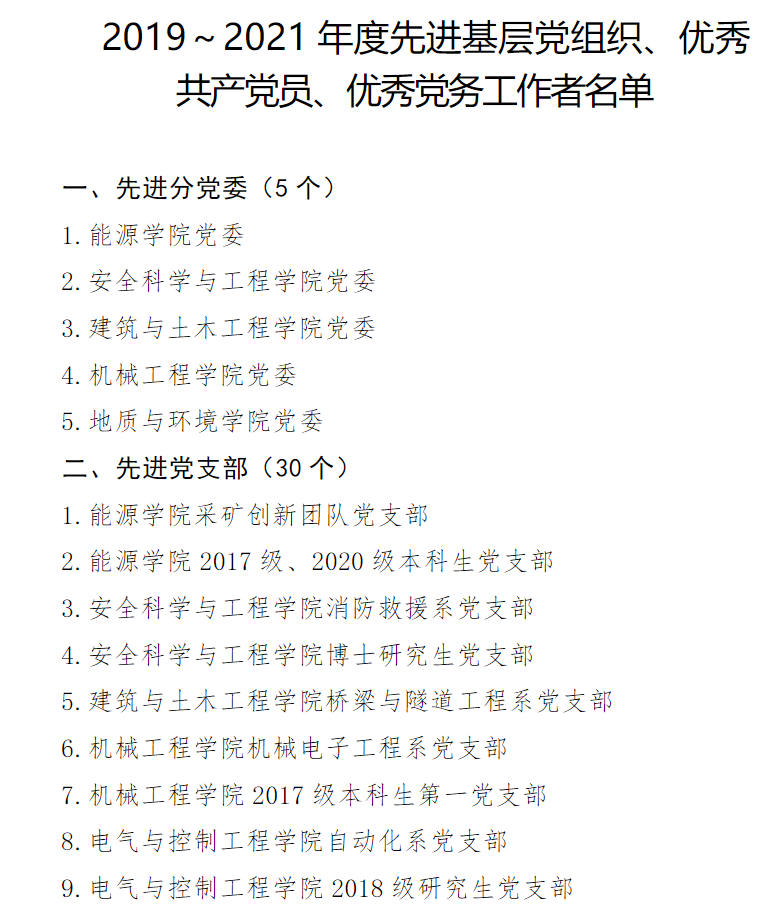 2019～2021 年度先进基层党组织、优秀共产党员、优秀党务工作者名单

一、先进分党委（5 个）

1. 能源学院党委

2. 安全科学与工程学院党委

3. 建筑与土木工程学院党委

4. 机械工程学院党委

5. 地质与环境学院党委

二、先进党支部（30 个）

1. 能源学院采矿创新团队党支部

2. 能源学院 2017 级、2020 级本科生党支部

3. 安全科学与工程学院消防救援系党支部

4. 安全科学与工程学院博士研究生党支部

5. 建筑与土木工程学院桥梁与隧道工程系党支部

6. 机械工程学院机械电子工程系党支部

7. 机械工程学院 2017 级本科生第一党支部

8. 电气与控制工程学院自动化系党支部

9. 电气与控制工程学院 2018 级研究生党支部